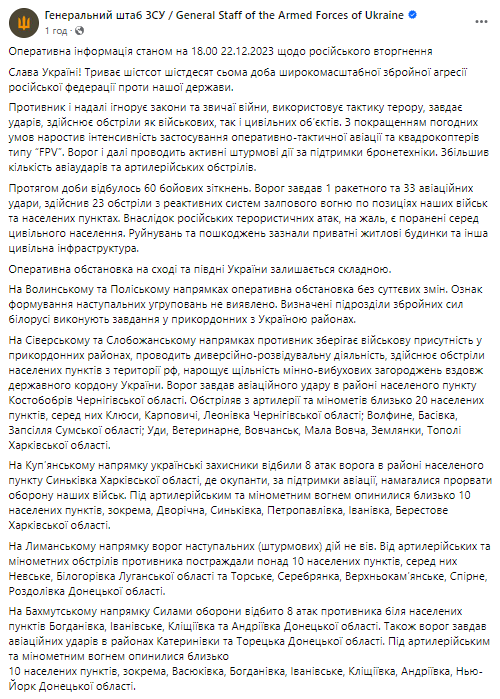 Генеральний штаб ЗСУ / General Staff of the Armed Forces of Ukraine
1 год ·

Оперативна інформація станом на 18.00 22.12.2023 щодо російського вторгнення

Слава Україні! Триває шістсот шістдесят сьома доба широкомасштабної збройної агресії російської федерації проти нашої держави.

Противник і надалі ігнорує закони та звичаї війни, використовує тактику терору, завдає ударів, здійснює обстріли як військових, так і цивільних об'єктів. З покращенням погодних умов наростив інтенсивність застосування оперативно-тактичної авіації та квадрокоптерів типу "FPV". Ворог і далі проводить активні штурмові дії за підтримки бронетехніки. Збільшив кількість авіаударів та артилерійських обстрілів.

Протягом доби відбулось 60 бойових зіткнень. Ворог завдав 1 ракетного та 33 авіаційних удари, здійснив 23 обстріли з реактивних систем залпового вогню по позиціях наших військ та населених пунктах. Внаслідок російських терористичних атак, на жаль, є поранені серед цивільного населення. Руйнувань та пошкоджень зазнали приватні житлові будинки та інша цивільна інфраструктура.

Оперативна обстановка на сході та півдні України залишається складною.

На Волинському та Поліському напрямках оперативна обстановка без суттєвих змін. Ознак формування наступальних угруповань не виявлено. Визначені підрозділи збройних сил білорусі виконують завдання у прикордонних з Україною районах.

На Сіверському та Слобожанському напрямках противник зберігає військову присутність у прикордонних районах, проводить диверсійно-розвідувальну діяльність, здійснює обстріли населених пунктів з території рф, нарощує щільність мінно-вибухових загороджень вздовж державного кордону України. Ворог завдав авіаційного удару в районі населеного пункту Костобобрів Чернігівської області. Обстріляв з артилерії та мінометів близько 20 населених пунктів, серед них Клюси, Карповичі, Леонівка Чернігівської області; Волфине, Басівка, Запсілля Сумської області; Уди, Ветеринарне, Вовчанськ, Мала Вовча, Землянки, Тополі Харківської області.

На Куп'янському напрямку українські захисники відбили 8 атак ворога в районі населеного пункту Синьківка Харківської області, де окупанти, за підтримки авіації, намагалися прорвати оборону наших військ. Під артилерійським та мінометним вогнем опинилися близько 10 населених пунктів, зокрема, Дворічна, Синьківка, Петропавлівка, Іванівка, Берестове Харківської області.

На Лиманському напрямку ворог наступальних (штурмових) дій не вів. Від артилерійських та мінометних обстрілів противника постраждали понад 10 населених пунктів, серед них Невське, Білогорівка Луганської області та Торське, Серебрянка, Верхньокам'янське, Спірне, Роздолівка Донецької області.

На Бахмутському напрямку Силами оборони відбито 8 атак противника біля населених пунктів Богданівка, Іванівське, Кліщіївка та Андріївка Донецької області. Також ворог завдав авіаційних ударів в районах Катеринівки та Торецька Донецької області. Під артилерійським та мінометним вогнем опинилися близько
10 населених пунктів, зокрема, Васюківка, Богданівка, Іванівське, Кліщіївка, Андріївка, Нью-Йорк Донецької області.